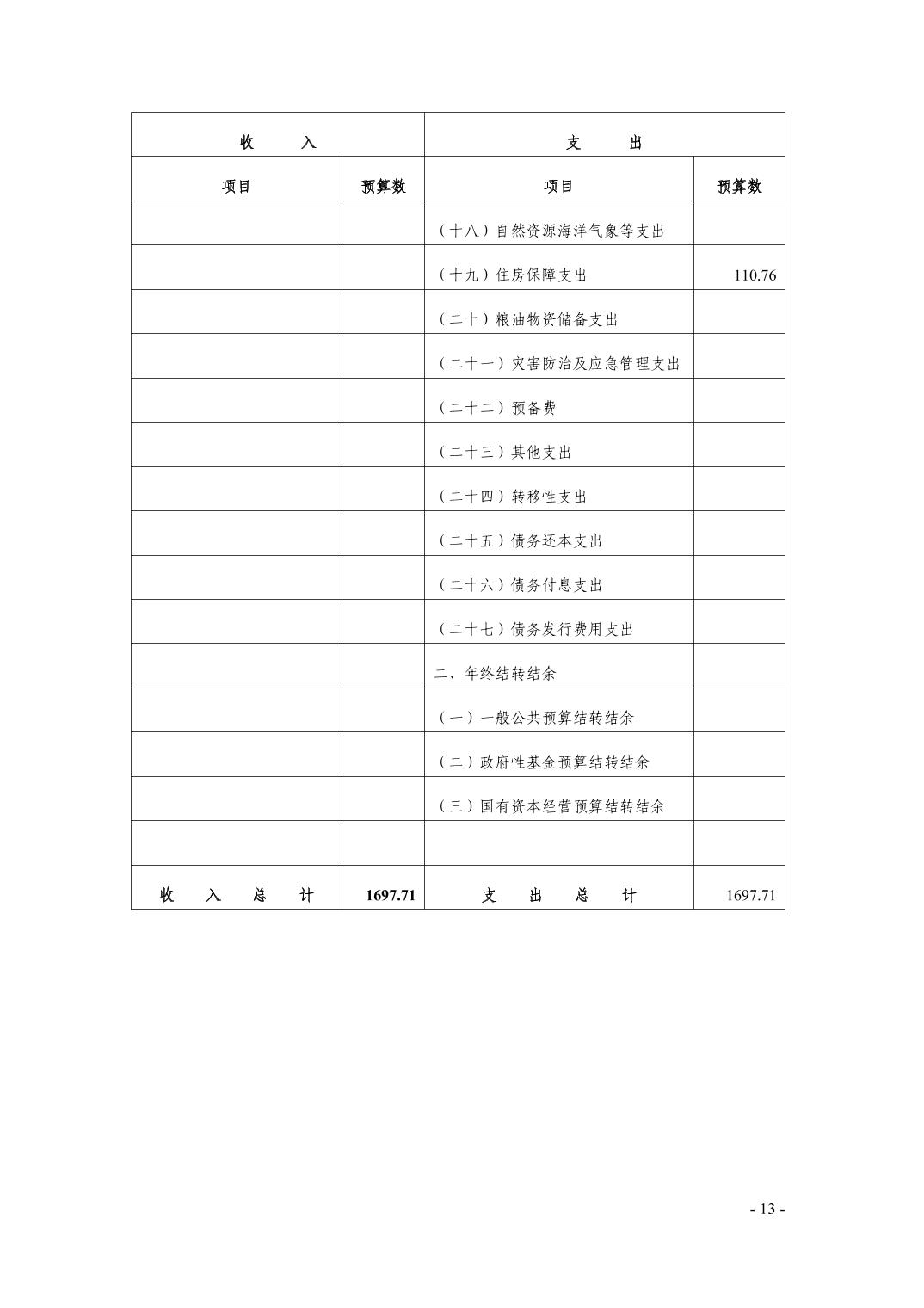 | 收　　入 | | 支　　出 | |
|---|---|---|---|
| 项目 | 预算数 | 项目 | 预算数 |
| | | （十八）自然资源海洋气象等支出 | |
| | | （十九）住房保障支出 | 110.76 |
| | | （二十）粮油物资储备支出 | |
| | | （二十一）灾害防治及应急管理支出 | |
| | | （二十二）预备费 | |
| | | （二十三）其他支出 | |
| | | （二十四）转移性支出 | |
| | | （二十五）债务还本支出 | |
| | | （二十六）债务付息支出 | |
| | | （二十七）债务发行费用支出 | |
| | | 二、年终结转结余 | |
| | | （一）一般公共预算结转结余 | |
| | | （二）政府性基金预算结转结余 | |
| | | （三）国有资本经营预算结转结余 | |
| | | | |
| 收　入　总　计 | 1697.71 | 支　出　总　计 | 1697.71 |

- 13 -